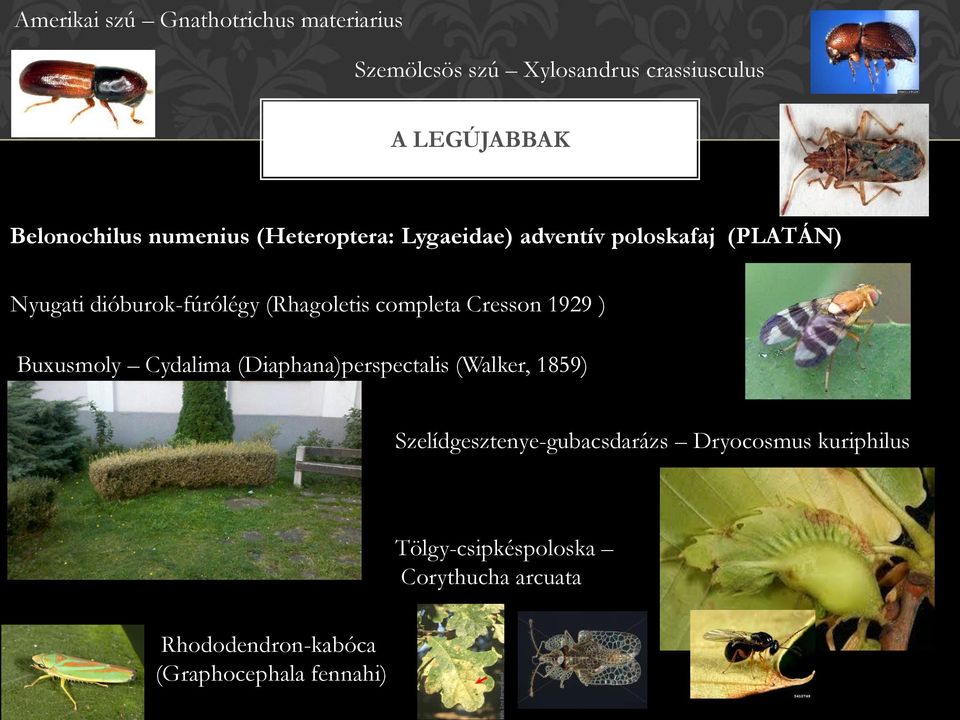 Amerikai szú – Gnathotrichus materiarius

Szemölcsös szú – Xylosandrus crassiusculus

A LEGÚJABBAK

Belonochilus numenius (Heteroptera: Lygaeidae) adventív poloskafaj (PLATÁN)

Nyugati dióburok-fúrólégy (Rhagoletis completa Cresson 1929 )

Buxusmoly – Cydalima (Diaphana)perspectalis (Walker, 1859)

Szelídgesztenye-gubacsdarázs – Dryocosmus kuriphilus

Tölgy-csipkéspoloska – Corythucha arcuata

Rhododendron-kabóca (Graphocephala fennahi)